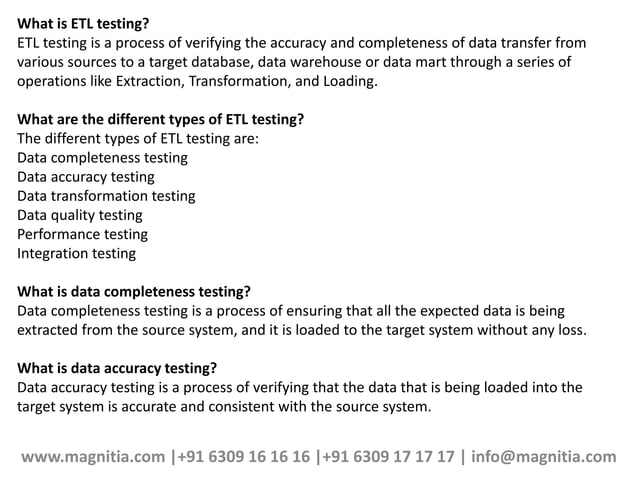 What is ETL testing?
ETL testing is a process of verifying the accuracy and completeness of data transfer from various sources to a target database, data warehouse or data mart through a series of operations like Extraction, Transformation, and Loading.

What are the different types of ETL testing?
The different types of ETL testing are:
Data completeness testing
Data accuracy testing
Data transformation testing
Data quality testing
Performance testing
Integration testing

What is data completeness testing?
Data completeness testing is a process of ensuring that all the expected data is being extracted from the source system, and it is loaded to the target system without any loss.

What is data accuracy testing?
Data accuracy testing is a process of verifying that the data that is being loaded into the target system is accurate and consistent with the source system.

www.magnitia.com |+91 6309 16 16 16 |+91 6309 17 17 17 | info@magnitia.com